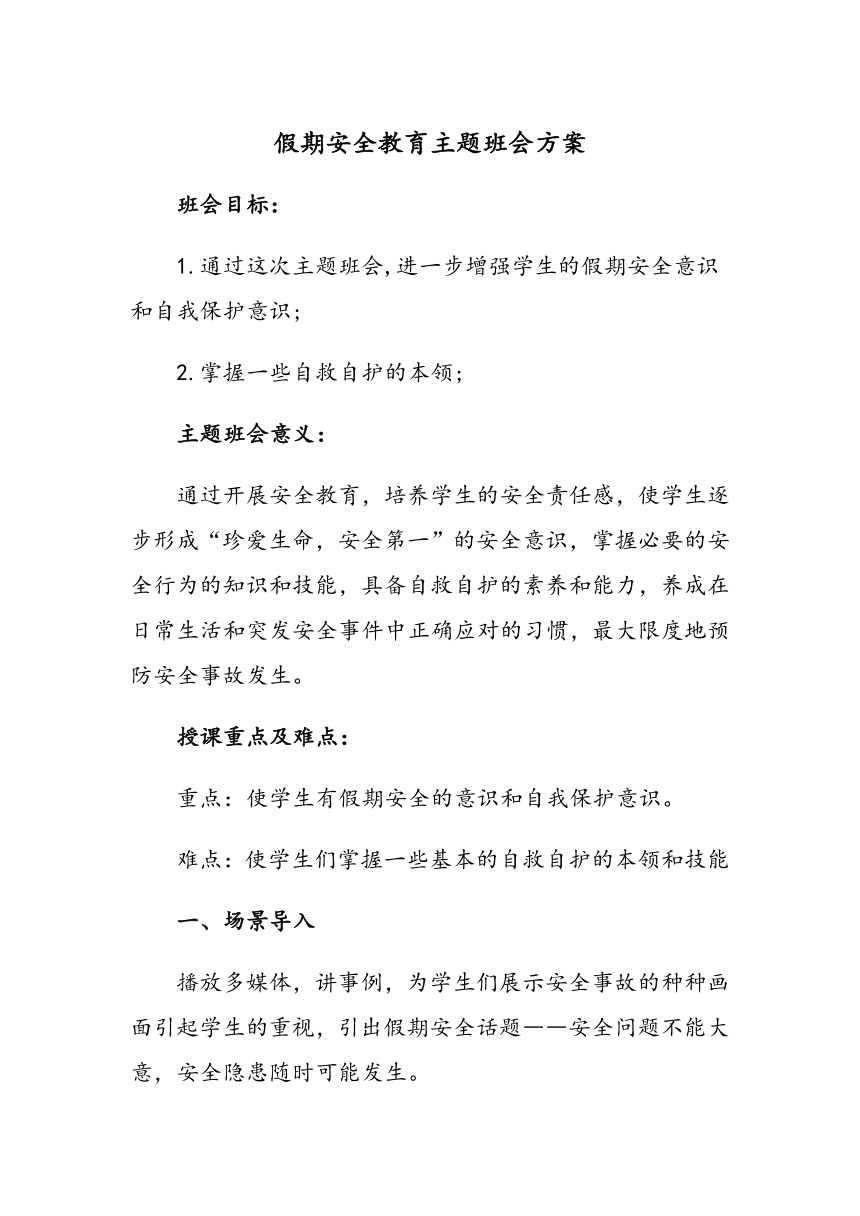 假期安全教育主题班会方案

班会目标：

1.通过这次主题班会,进一步增强学生的假期安全意识和自我保护意识；

2.掌握一些自救自护的本领；

主题班会意义：

通过开展安全教育，培养学生的安全责任感，使学生逐步形成“珍爱生命，安全第一”的安全意识，掌握必要的安全行为的知识和技能，具备自救自护的素养和能力，养成在日常生活和突发安全事件中正确应对的习惯，最大限度地预防安全事故发生。

授课重点及难点：

重点：使学生有假期安全的意识和自我保护意识。

难点：使学生们掌握一些基本的自救自护的本领和技能

一、场景导入

播放多媒体，讲事例，为学生们展示安全事故的种种画面引起学生的重视，引出假期安全话题——安全问题不能大意，安全隐患随时可能发生。